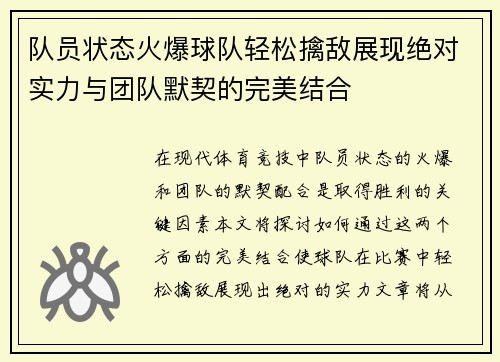 队员状态火爆球队轻松擒敌展现绝对实力与团队默契的完美结合

在现代体育竞技中队员状态的火爆和团队的默契配合是取得胜利的关键因素本文将探讨如何通过这两个方面的完美结合使球队在比赛中轻松擒敌展现出绝对的实力文章将从